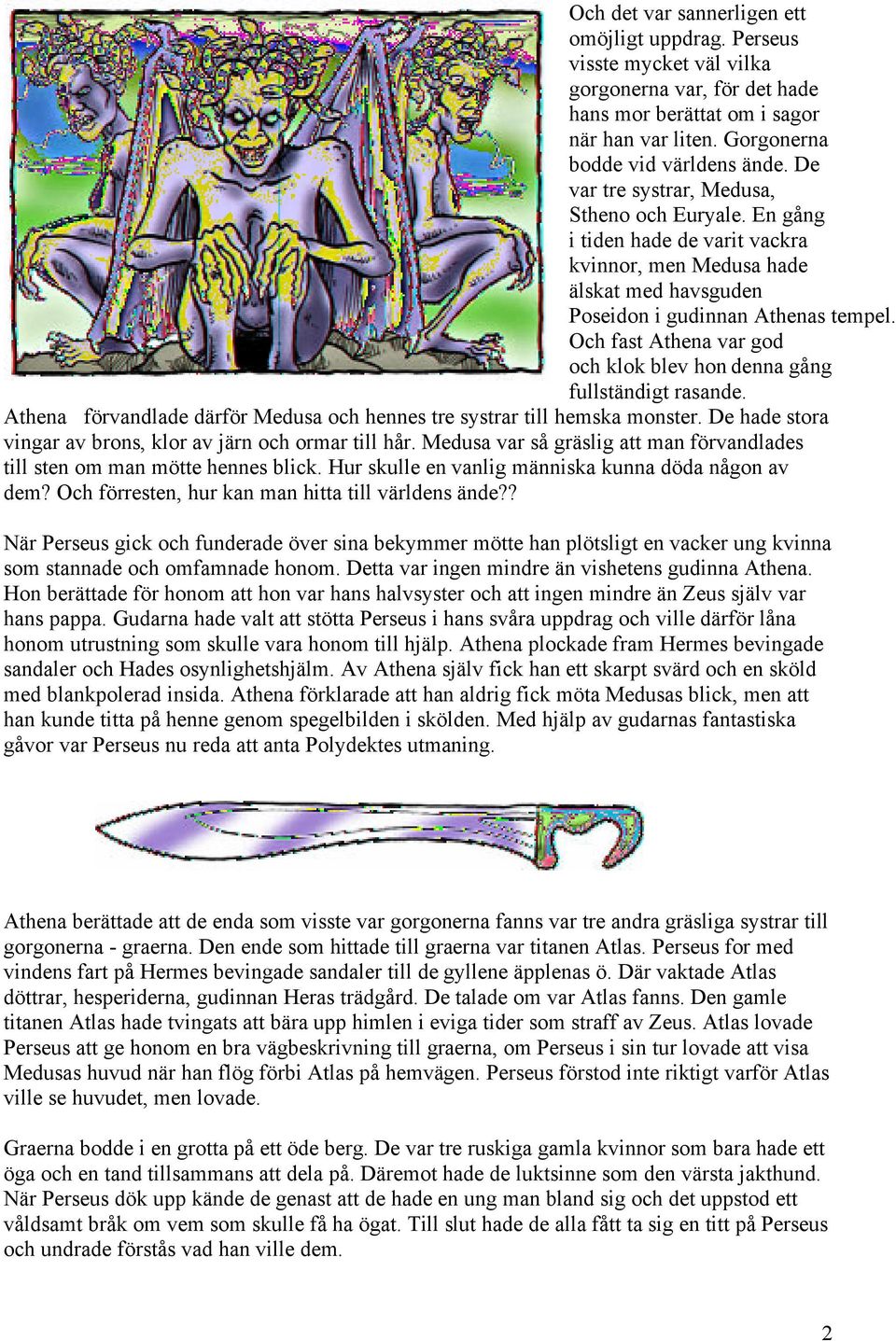 Och det var sannerligen ett omöjligt uppdrag. Perseus visste mycket väl vilka gorgonerna var, för det hade hans mor berättat om i sagor när han var liten. Gorgonerna bodde vid världens ände. De var tre systrar, Medusa, Stheno och Euryale. En gång i tiden hade de varit vackra kvinnor, men Medusa hade älskat med havsguden Poseidon i gudinnan Athenas tempel. Och fast Athena var god och klok blev hon denna gång fullständigt rasande. Athena förvandlade därför Medusa och hennes tre systrar till hemska monster. De hade stora vingar av brons, klor av järn och ormar till hår. Medusa var så gräslig att man förvandlades till sten om man mötte hennes blick. Hur skulle en vanlig människa kunna döda någon av dem? Och förresten, hur kan man hitta till världens ände??

När Perseus gick och funderade över sina bekymmer mötte han plötsligt en vacker ung kvinna som stannade och omfamnade honom. Detta var ingen mindre än vishetens gudinna Athena. Hon berättade för honom att hon var hans halvsyster och att ingen mindre än Zeus själv var hans pappa. Gudarna hade valt att stötta Perseus i hans svåra uppdrag och ville därför låna honom utrustning som skulle vara honom till hjälp. Athena plockade fram Hermes bevingade sandaler och Hades osynlighetshjälm. Av Athena själv fick han ett skarpt svärd och en sköld med blankpolerad insida. Athena förklarade att han aldrig fick möta Medusas blick, men att han kunde titta på henne genom spegelbilden i skölden. Med hjälp av gudarnas fantastiska gåvor var Perseus nu reda att anta Polydektes utmaning.

Athena berättade att de enda som visste var gorgonerna fanns var tre andra gräsliga systrar till gorgonerna - graerna. Den ende som hittade till graerna var titanen Atlas. Perseus for med vindens fart på Hermes bevingade sandaler till de gyllene äpplenas ö. Där vaktade Atlas döttrar, hesperiderna, gudinnan Heras trädgård. De talade om var Atlas fanns. Den gamle titanen Atlas hade tvingats att bära upp himlen i eviga tider som straff av Zeus. Atlas lovade Perseus att ge honom en bra vägbeskrivning till graerna, om Perseus i sin tur lovade att visa Medusas huvud när han flög förbi Atlas på hemvägen. Perseus förstod inte riktigt varför Atlas ville se huvudet, men lovade.

Graerna bodde i en grotta på ett öde berg. De var tre ruskiga gamla kvinnor som bara hade ett öga och en tand tillsammans att dela på. Däremot hade de luktsinne som den värsta jakthund. När Perseus dök upp kände de genast att de hade en ung man bland sig och det uppstod ett våldsamt bråk om vem som skulle få ha ögat. Till slut hade de alla fått ta sig en titt på Perseus och undrade förstås vad han ville dem.

2